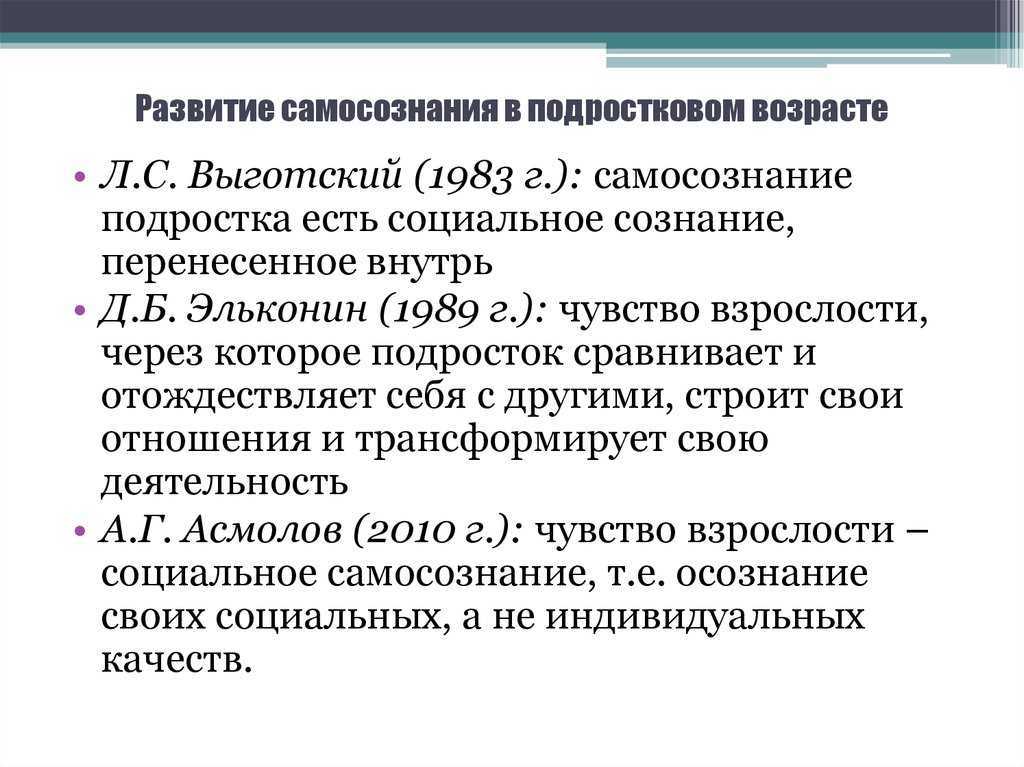 Развитие самосознания в подростковом возрасте

• Л.С. Выготский (1983 г.): самосознание подростка есть социальное сознание, перенесенное внутрь
• Д.Б. Эльконин (1989 г.): чувство взрослости, через которое подросток сравнивает и отождествляет себя с другими, строит свои отношения и трансформирует свою деятельность
• А.Г. Асмолов (2010 г.): чувство взрослости – социальное самосознание, т.е. осознание своих социальных, а не индивидуальных качеств.